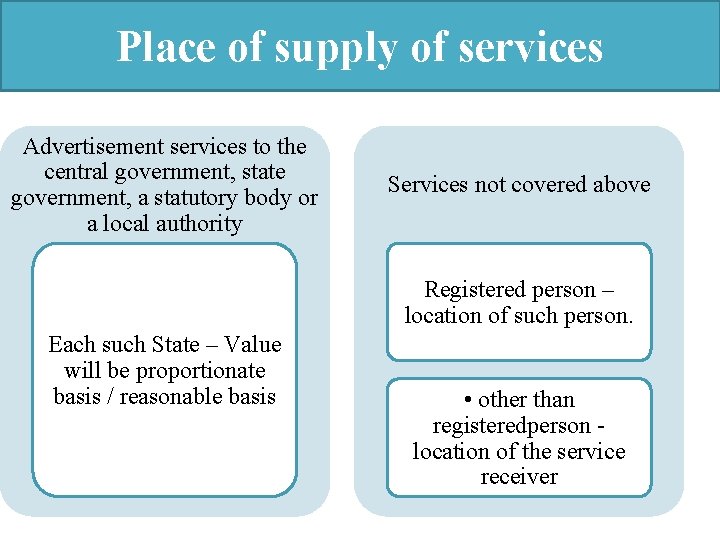 Place of supply of services

Advertisement services to the central government, state government, a statutory body or a local authority

Each such State – Value will be proportionate basis / reasonable basis

Services not covered above

Registered person – location of such person.

• other than registeredperson - location of the service receiver